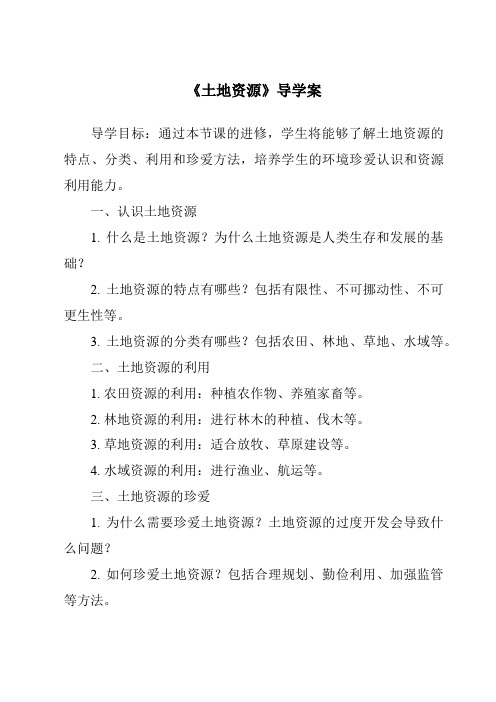 《土地资源》导学案

导学目标：通过本节课的进修，学生将能够了解土地资源的特点、分类、利用和珍爱方法，培养学生的环境珍爱认识和资源利用能力。

一、认识土地资源

1. 什么是土地资源？为什么土地资源是人类生存和发展的基础？

2. 土地资源的特点有哪些？包括有限性、不可挪动性、不可更生性等。

3. 土地资源的分类有哪些？包括农田、林地、草地、水域等。

二、土地资源的利用

1. 农田资源的利用：种植农作物、养殖家畜等。

2. 林地资源的利用：进行林木的种植、伐木等。

3. 草地资源的利用：适合放牧、草原建设等。

4. 水域资源的利用：进行渔业、航运等。

三、土地资源的珍爱

1. 为什么需要珍爱土地资源？土地资源的过度开发会导致什么问题？

2. 如何珍爱土地资源？包括合理规划、勤俭利用、加强监管等方法。